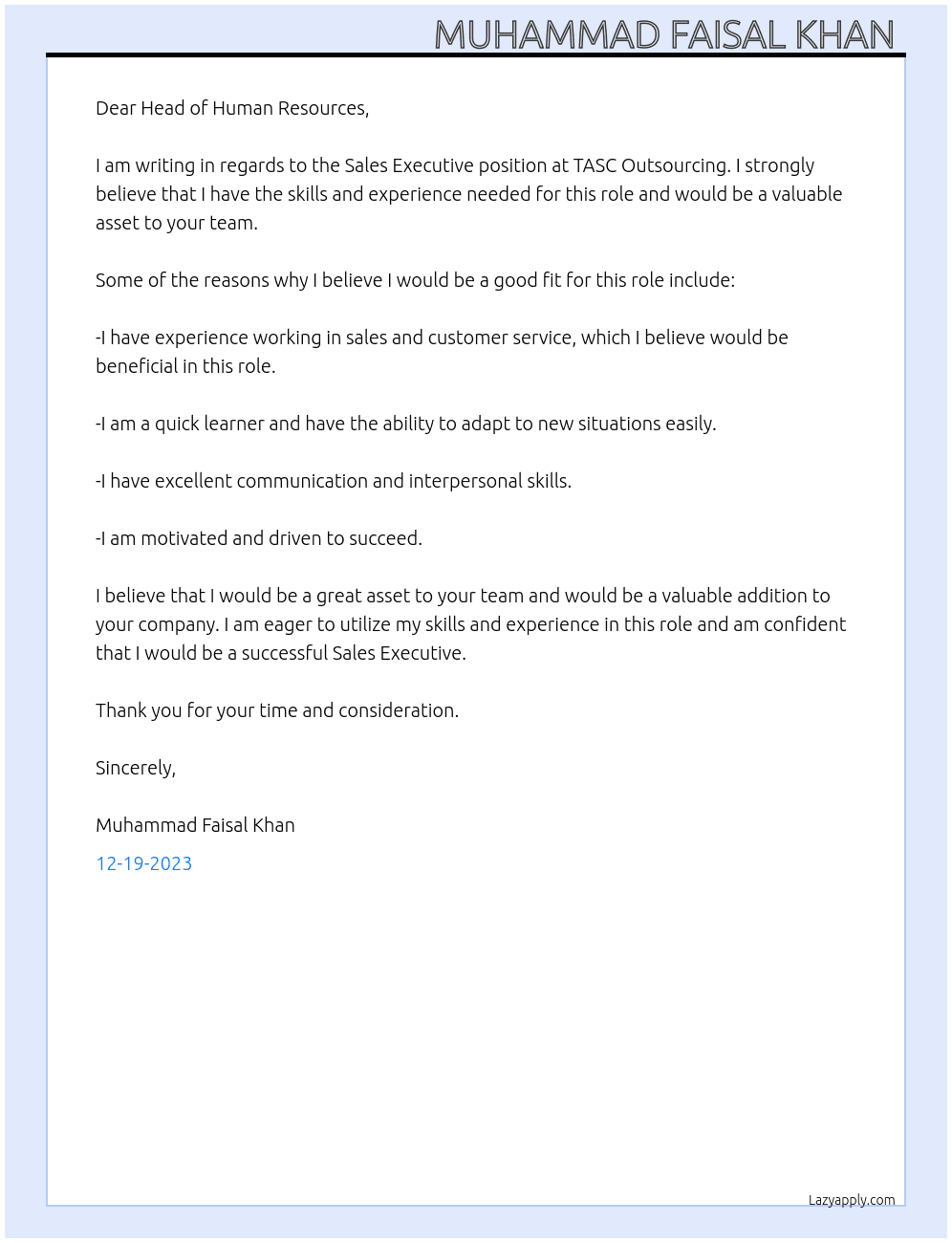 MUHAMMAD FAISAL KHAN

Dear Head of Human Resources,

I am writing in regards to the Sales Executive position at TASC Outsourcing. I strongly believe that I have the skills and experience needed for this role and would be a valuable asset to your team.

Some of the reasons why I believe I would be a good fit for this role include:

-I have experience working in sales and customer service, which I believe would be beneficial in this role.

-I am a quick learner and have the ability to adapt to new situations easily.

-I have excellent communication and interpersonal skills.

-I am motivated and driven to succeed.

I believe that I would be a great asset to your team and would be a valuable addition to your company. I am eager to utilize my skills and experience in this role and am confident that I would be a successful Sales Executive.

Thank you for your time and consideration.

Sincerely,

Muhammad Faisal Khan

12-19-2023

Lazyapply.com